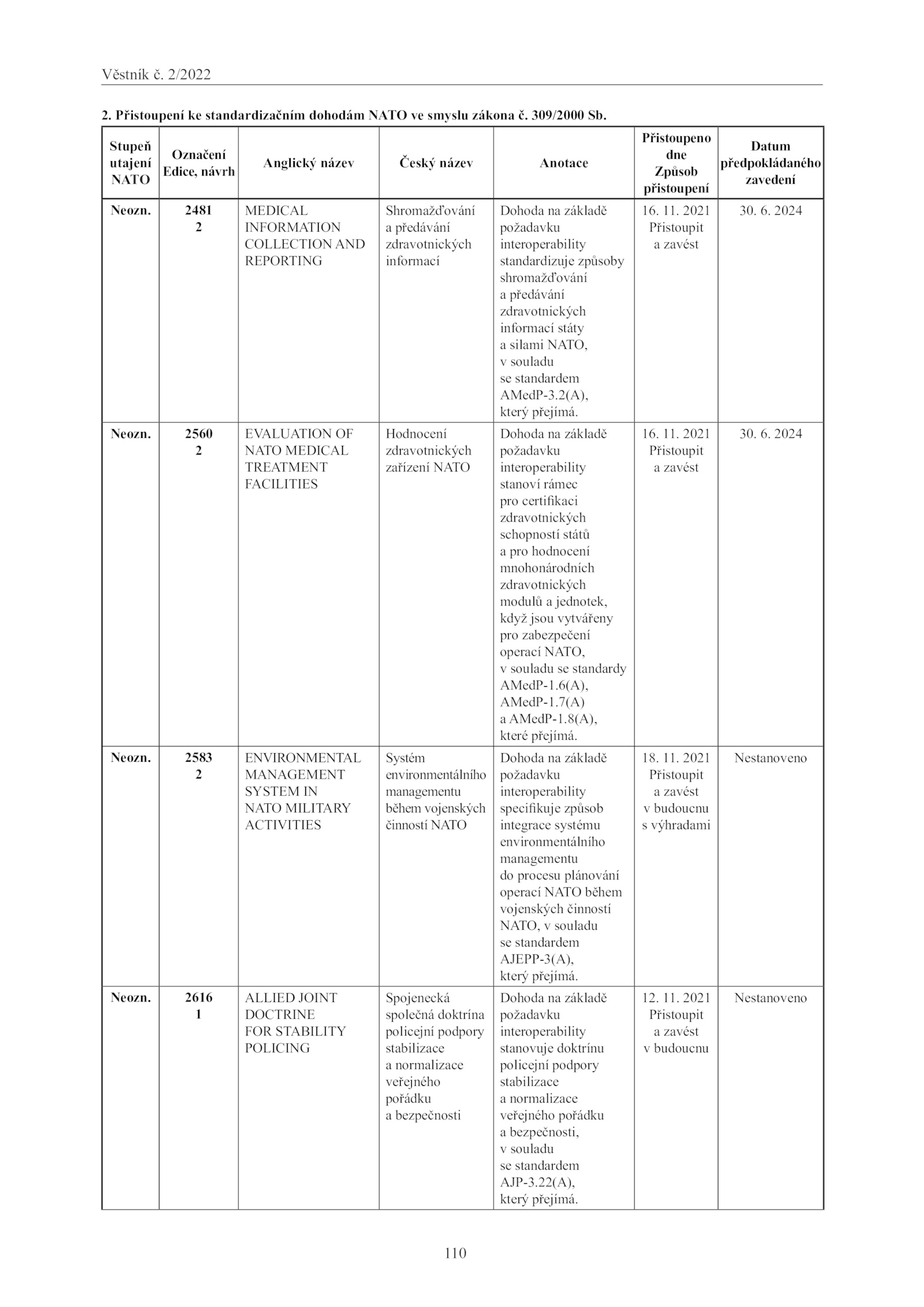 Věstník č. 2/2022

2. Přistoupení ke standardizačním dohodám NATO ve smyslu zákona č. 309/2000 Sb.

| Stupeň utajení NATO | Označení Edice, návrh | Anglický název | Český název | Anotace | Přistoupeno dne Způsob přistoupení | Datum předpokládaného zavedení |
|---|---|---|---|---|---|---|
| Neozn. | 2481 2 | MEDICAL INFORMATION COLLECTION AND REPORTING | Shromažďování a předávání zdravotnických informací | Dohoda na základě požadavku interoperability standardizuje způsoby shromažďování a předávání zdravotnických informací státy a silami NATO, v souladu se standardem AMedP-3.2(A), který přejímá. | 16. 11. 2021 Přistoupit a zavést | 30. 6. 2024 |
| Neozn. | 2560 2 | EVALUATION OF NATO MEDICAL TREATMENT FACILITIES | Hodnocení zdravotnických zařízení NATO | Dohoda na základě požadavku interoperability stanoví rámec pro certifikaci zdravotnických schopností států a pro hodnocení mnohonárodních zdravotnických modulů a jednotek, když jsou vytvářeny pro zabezpečení operací NATO, v souladu se standardy AMedP-1.6(A), AMedP-1.7(A) a AMedP-1.8(A), které přejímá. | 16. 11. 2021 Přistoupit a zavést | 30. 6. 2024 |
| Neozn. | 2583 2 | ENVIRONMENTAL MANAGEMENT SYSTEM IN NATO MILITARY ACTIVITIES | Systém environmentálního managementu během vojenských činností NATO | Dohoda na základě požadavku interoperability specifikuje způsob integrace systému environmentálního managementu do procesu plánování operací NATO během vojenských činností NATO, v souladu se standardem AJEPP-3(A), který přejímá. | 18. 11. 2021 Přistoupit a zavést v budoucnu s výhradami | Nestanoveno |
| Neozn. | 2616 1 | ALLIED JOINT DOCTRINE FOR STABILITY POLICING | Spojenecká společná doktrína policejní podpory stabilizace a normalizace veřejného pořádku a bezpečnosti | Dohoda na základě požadavku interoperability stanovuje doktrínu policejní podpory stabilizace a normalizace veřejného pořádku a bezpečnosti, v souladu se standardem AJP-3.22(A), který přejímá. | 12. 11. 2021 Přistoupit a zavést v budoucnu | Nestanoveno |

110